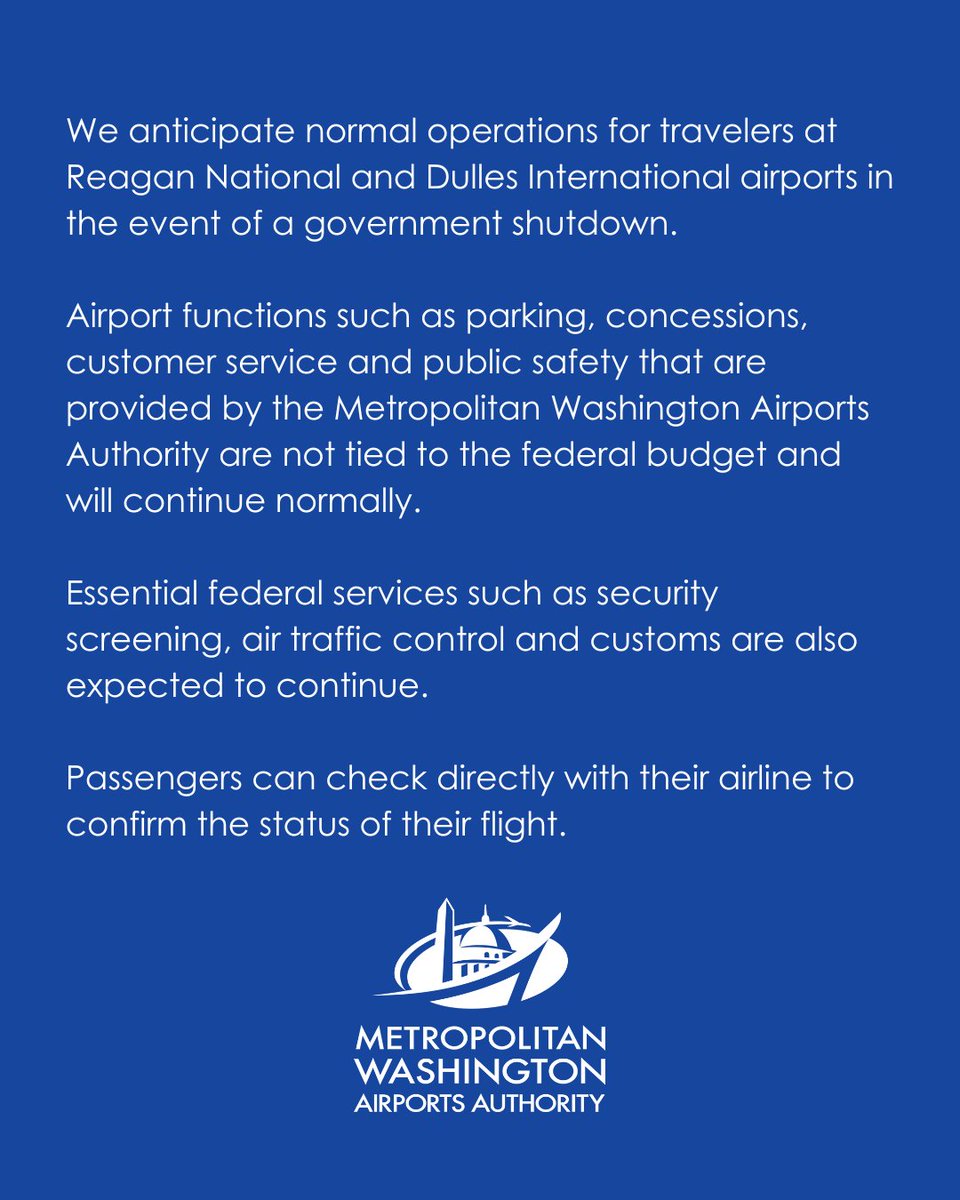 We anticipate normal operations for travelers at Reagan National and Dulles International airports in the event of a government shutdown.

Airport functions such as parking, concessions, customer service and public safety that are provided by the Metropolitan Washington Airports Authority are not tied to the federal budget and will continue normally.

Essential federal services such as security screening, air traffic control and customs are also expected to continue.

Passengers can check directly with their airline to confirm the status of their flight.

METROPOLITAN
WASHINGTON
AIRPORTS AUTHORITY